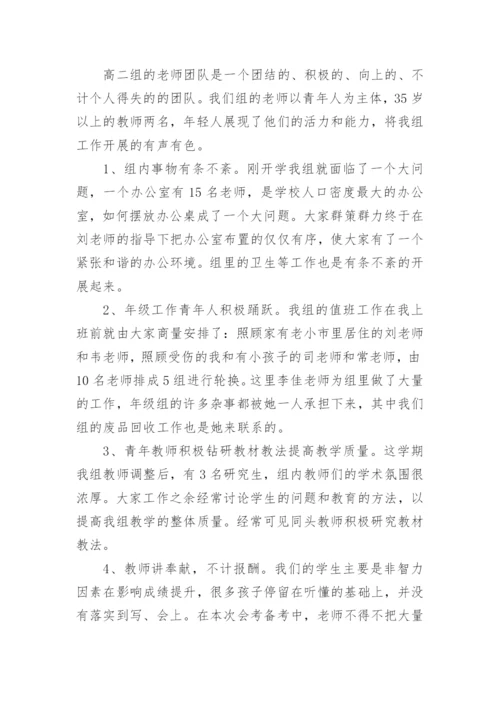 高二组的老师团队是一个团结的、积极的、向上的、不计个人得失的的团队。我们组的老师以青年人为主体，35岁以上的教师两名，年轻人展现了他们的活力和能力，将我组工作开展的有声有色。

1、组内事物有条不紊。刚开学我组就面临了一个大问题，一个办公室有15名老师，是学校人口密度最大的办公室，如何摆放办公桌成了一个大问题。大家群策群力终于在刘老师的指导下把办公室布置的仅仅有序，使大家有了一个紧张和谐的办公环境。组里的卫生等工作也是有条不紊的开展起来。

2、年级工作青年人积极踊跃。我组的值班工作在我上班前就由大家商量安排了：照顾家有老小市里居住的刘老师和韦老师，照顾受伤的我和有小孩子的司老师和常老师，由10名老师排成5组进行轮换。这里李佳老师为组里做了大量的工作，年级组的许多杂事都被她一人承担下来，其中我们组的废品回收工作也是她来联系的。

3、青年教师积极钻研教材教法提高教学质量。这学期我组教师调整后，有3名研究生，组内教师们的学术氛围很浓厚。大家工作之余经常讨论学生的问题和教育的方法，以提高我组教学的整体质量。经常可见同头教师积极研究教材教法。

4、教师讲奉献，不计报酬。我们的学生主要是非智力因素在影响成绩提升，很多孩子停留在听懂的基础上，并没有落实到写、会上。在本次会考备考中，老师不得不把大量